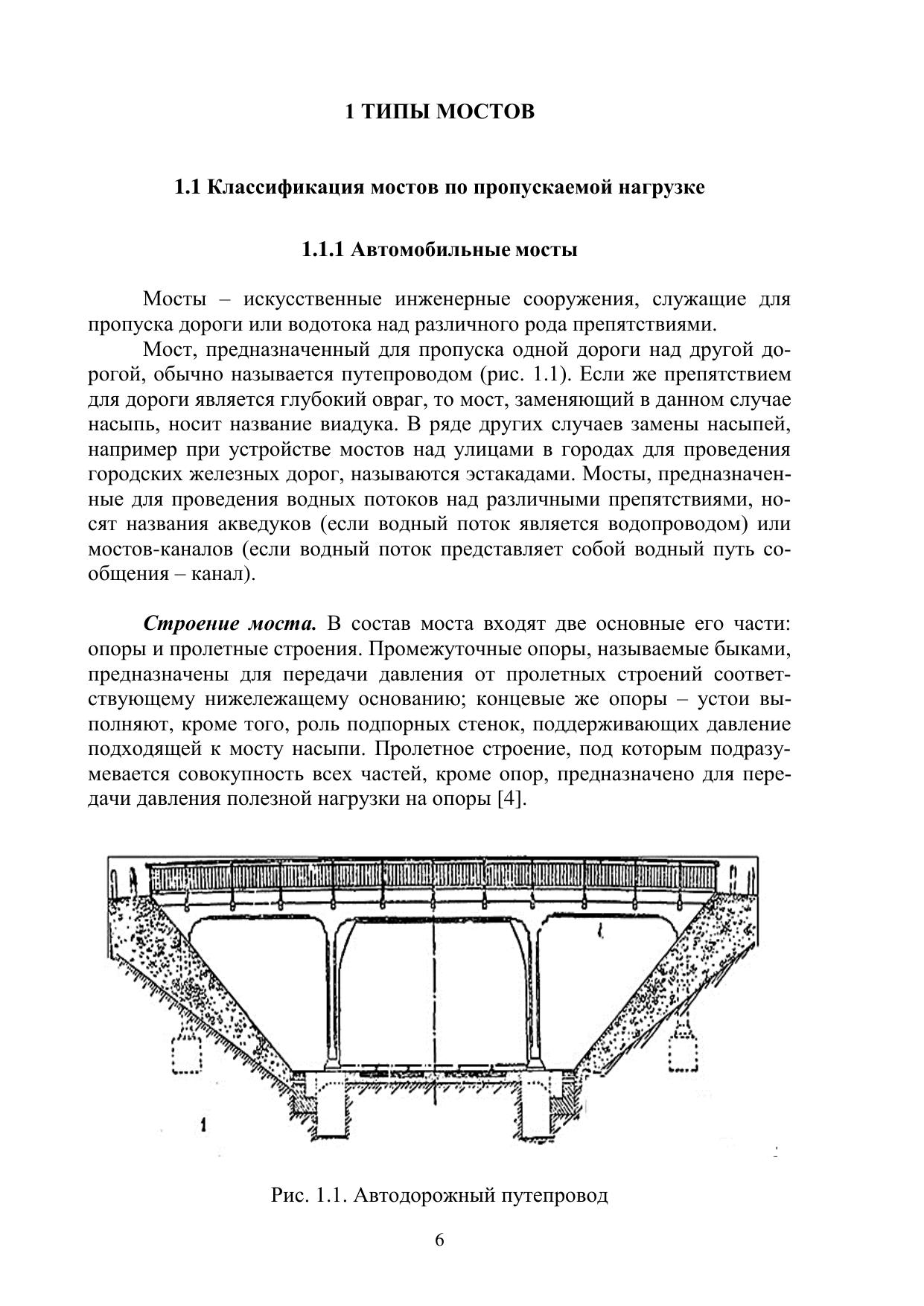 1 ТИПЫ МОСТОВ

1.1 Классификация мостов по пропускаемой нагрузке

1.1.1 Автомобильные мосты

Мосты – искусственные инженерные сооружения, служащие для пропуска дороги или водотока над различного рода препятствиями.

Мост, предназначенный для пропуска одной дороги над другой дорогой, обычно называется путепроводом (рис. 1.1). Если же препятствием для дороги является глубокий овраг, то мост, заменяющий в данном случае насыпь, носит название виадука. В ряде других случаев замены насыпей, например при устройстве мостов над улицами в городах для проведения городских железных дорог, называются эстакадами. Мосты, предназначенные для проведения водных потоков над различными препятствиями, носят названия акведуков (если водный поток является водопроводом) или мостов-каналов (если водный поток представляет собой водный путь сообщения – канал).

Строение моста. В состав моста входят две основные его части: опоры и пролетные строения. Промежуточные опоры, называемые быками, предназначены для передачи давления от пролетных строений соответствующему нижележащему основанию; концевые же опоры – устои выполняют, кроме того, роль подпорных стенок, поддерживающих давление подходящей к мосту насыпи. Пролетное строение, под которым подразумевается совокупность всех частей, кроме опор, предназначено для передачи давления полезной нагрузки на опоры [4].

1

Рис. 1.1. Автодорожный путепровод

6